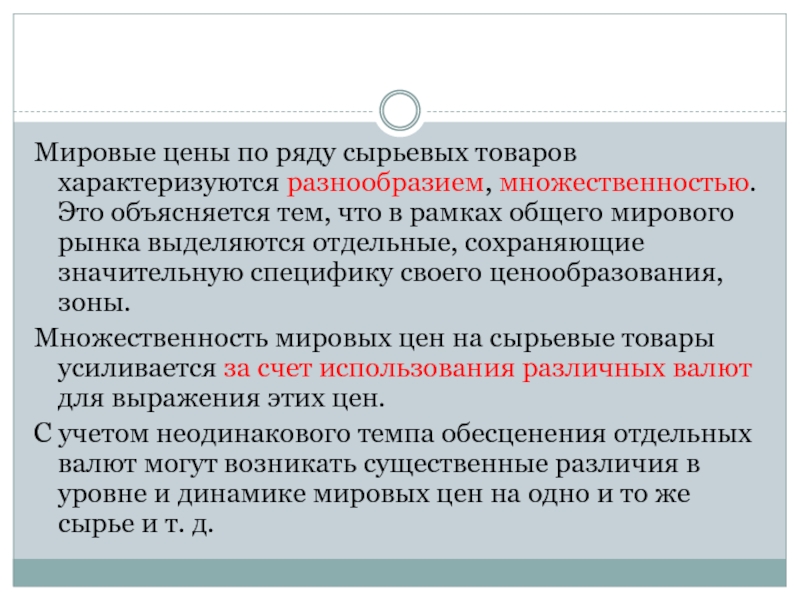 Мировые цены по ряду сырьевых товаров характеризуются разнообразием, множественностью. Это объясняется тем, что в рамках общего мирового рынка выделяются отдельные, сохраняющие значительную специфику своего ценообразования, зоны.

Множественность мировых цен на сырьевые товары усиливается за счет использования различных валют для выражения этих цен.

С учетом неодинакового темпа обесценения отдельных валют могут возникать существенные различия в уровне и динамике мировых цен на одно и то же сырье и т. д.